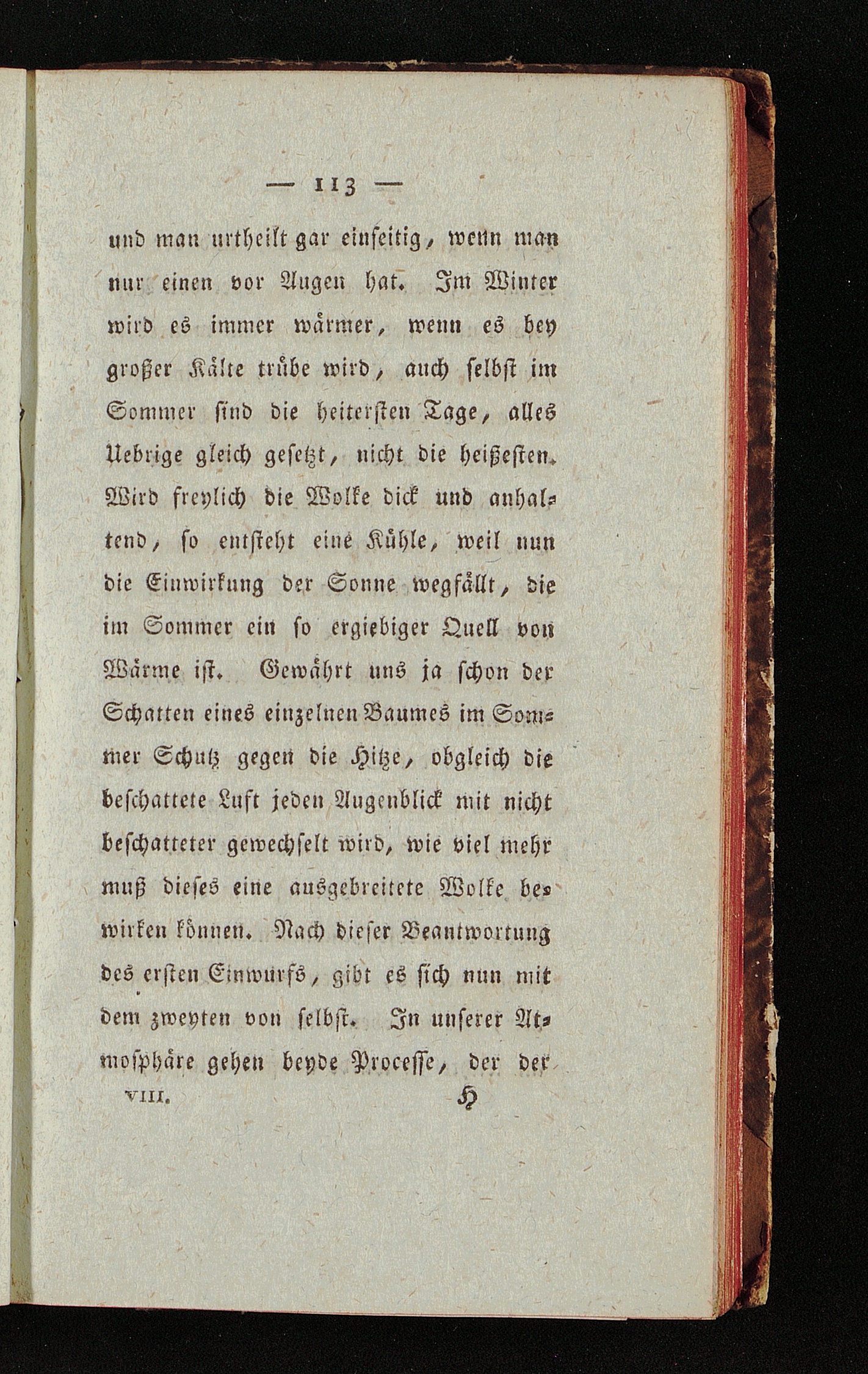 — 113 —

und man urtheilt gar einſeitig, wenn man nur einen vor Augen hat. Im Winter wird es immer wärmer, wenn es bey großer Kälte trübe wird, auch ſelbſt im Sommer ſind die heiterſten Tage, alles Uebrige gleich geſetzt, nicht die heißeſten. Wird freylich die Wolke dick und anhaltend, ſo entſteht eine Kühle, weil nun die Einwirkung der Sonne wegfällt, die im Sommer ein ſo ergiebiger Quell von Wärme iſt. Gewährt uns ja ſchon der Schatten eines einzelnen Baumes im Sommer Schutz gegen die Hitze, obgleich die beſchattete Luft jeden Augenblick mit nicht beſchatteter gewechſelt wird, wie viel mehr muß dieſes eine ausgebreitete Wolke bewirken können. Nach dieſer Beantwortung des erſten Einwurfs, gibt es ſich nun mit dem zweyten von ſelbſt. In unſerer Atmoſphäre gehen beyde Proceſſe, der der

VIII. H